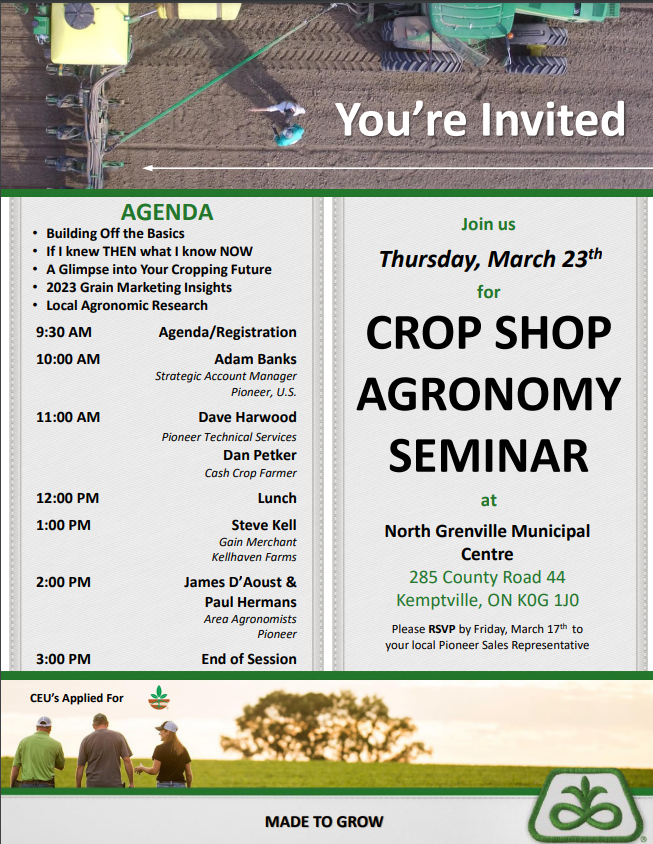 You're Invited

AGENDA
• Building Off the Basics
• If I knew THEN what I know NOW
• A Glimpse into Your Cropping Future
• 2023 Grain Marketing Insights
• Local Agronomic Research

9:30 AM
Agenda/Registration

10:00 AM
Adam Banks
Strategic Account Manager
Pioneer, U.S.

11:00 AM
Dave Harwood
Pioneer Technical Services
Dan Petker
Cash Crop Farmer

12:00 PM
Lunch

1:00 PM
Steve Kell
Gain Merchant
Kellhaven Farms

2:00 PM
James D'Aoust &
Paul Hermans
Area Agronomists
Pioneer

3:00 PM
End of Session

Join us

Thursday, March 23$^{th}$

for

CROP SHOP AGRONOMY SEMINAR

at

North Grenville Municipal Centre
285 County Road 44
Kemptville, ON K0G 1J0

Please RSVP by Friday, March 17$^{th}$ to your local Pioneer Sales Representative

CEU's Applied For

MADE TO GROW